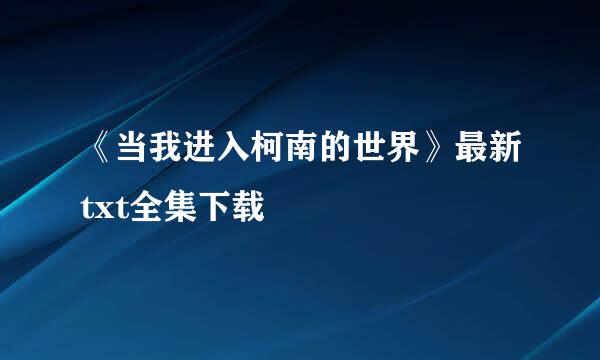 《当我进入柯南的世界》最新txt全集下载